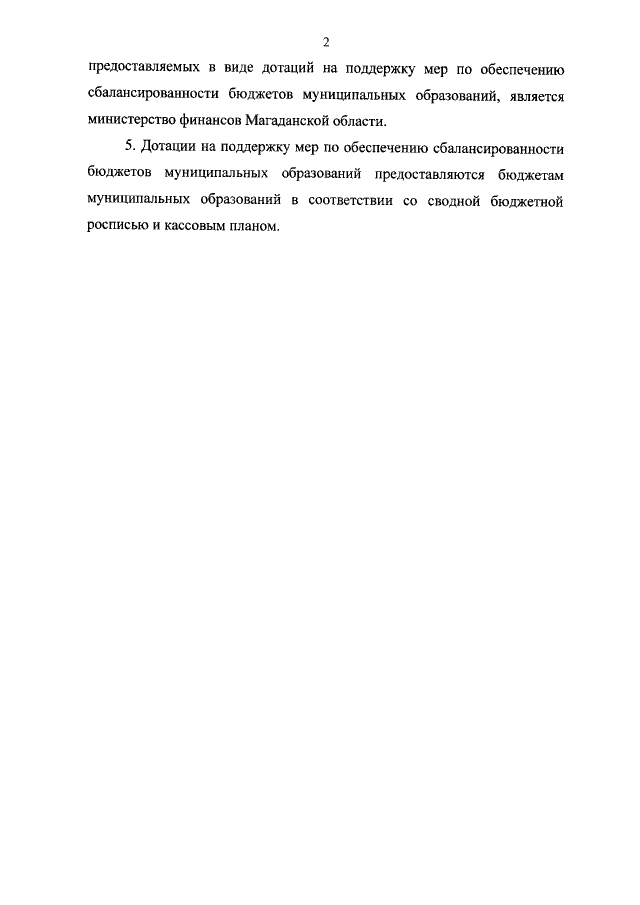 2

предоставляемых в виде дотаций на поддержку мер по обеспечению сбалансированности бюджетов муниципальных образований, является министерство финансов Магаданской области.

5. Дотации на поддержку мер по обеспечению сбалансированности бюджетов муниципальных образований предоставляются бюджетам муниципальных образований в соответствии со сводной бюджетной росписью и кассовым планом.